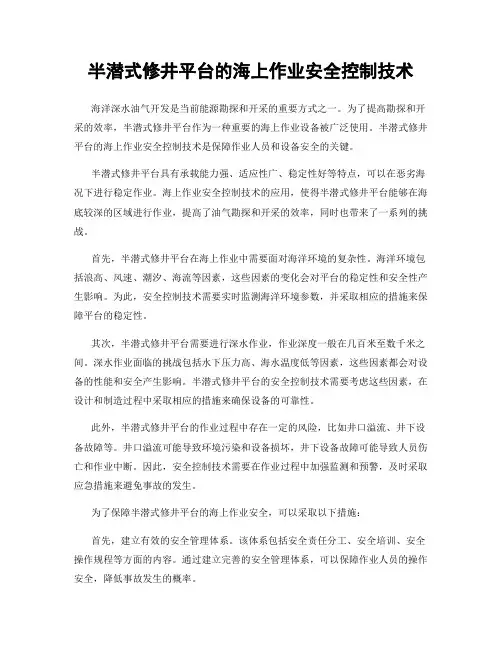 半潜式修井平台的海上作业安全控制技术

海洋深水油气开发是当前能源勘探和开采的重要方式之一。为了提高勘探和开采的效率，半潜式修井平台作为一种重要的海上作业设备被广泛使用。半潜式修井平台的海上作业安全控制技术是保障作业人员和设备安全的关键。

半潜式修井平台具有承载能力强、适应性广、稳定性好等特点，可以在恶劣海况下进行稳定作业。海上作业安全控制技术的应用，使得半潜式修井平台能够在海底较深的区域进行作业，提高了油气勘探和开采的效率，同时也带来了一系列的挑战。

首先，半潜式修井平台在海上作业中需要面对海洋环境的复杂性。海洋环境包括浪高、风速、潮汐、海流等因素，这些因素的变化会对平台的稳定性和安全性产生影响。为此，安全控制技术需要实时监测海洋环境参数，并采取相应的措施来保障平台的稳定性。

其次，半潜式修井平台需要进行深水作业，作业深度一般在几百米至数千米之间。深水作业面临的挑战包括水下压力高、海水温度低等因素，这些因素都会对设备的性能和安全产生影响。半潜式修井平台的安全控制技术需要考虑这些因素，在设计和制造过程中采取相应的措施来确保设备的可靠性。

此外，半潜式修井平台的作业过程中存在一定的风险，比如井口溢流、井下设备故障等。井口溢流可能导致环境污染和设备损坏，井下设备故障可能导致人员伤亡和作业中断。因此，安全控制技术需要在作业过程中加强监测和预警，及时采取应急措施来避免事故的发生。

为了保障半潜式修井平台的海上作业安全，可以采取以下措施：

首先，建立有效的安全管理体系。该体系包括安全责任分工、安全培训、安全操作规程等方面的内容。通过建立完善的安全管理体系，可以保障作业人员的操作安全，降低事故发生的概率。